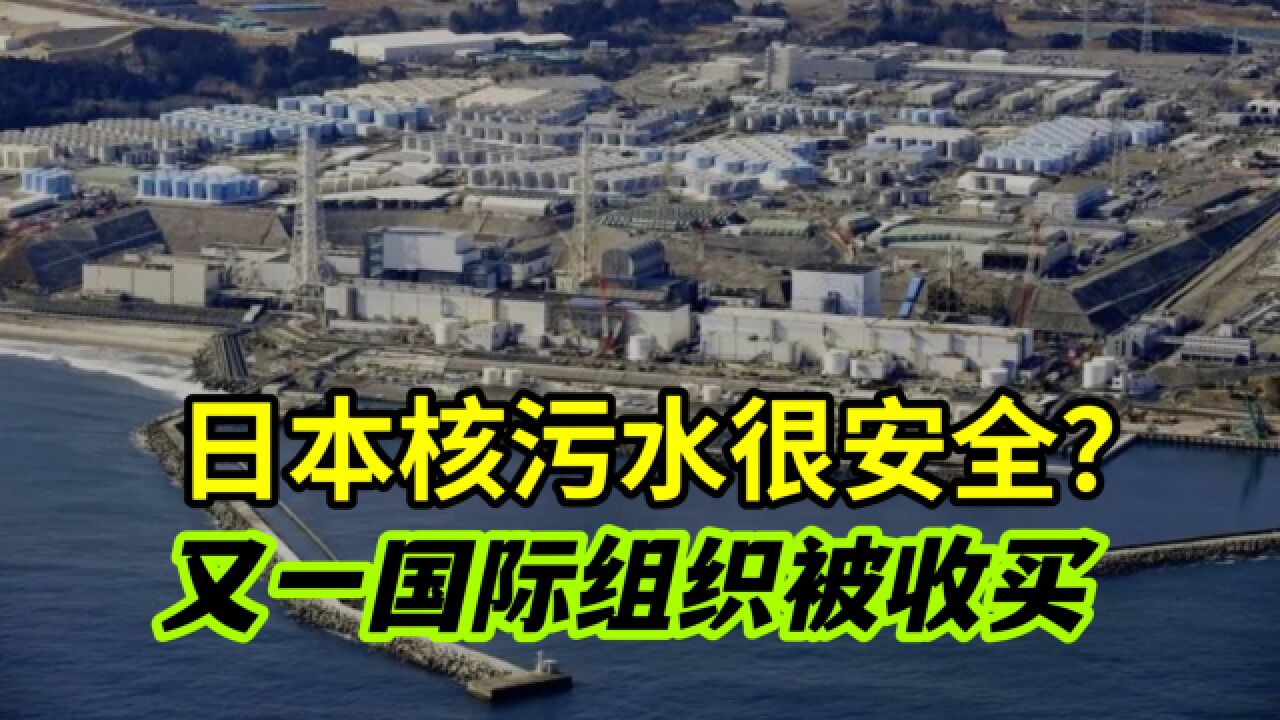 日本核污水很安全？
又一国际组织被收买